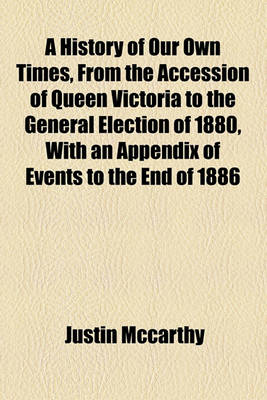 A History of Our Own Times, From the Accession of Queen Victoria to the General Election of 1880, With an Appendix of Events to the End of 1886

Justin Mccarthy